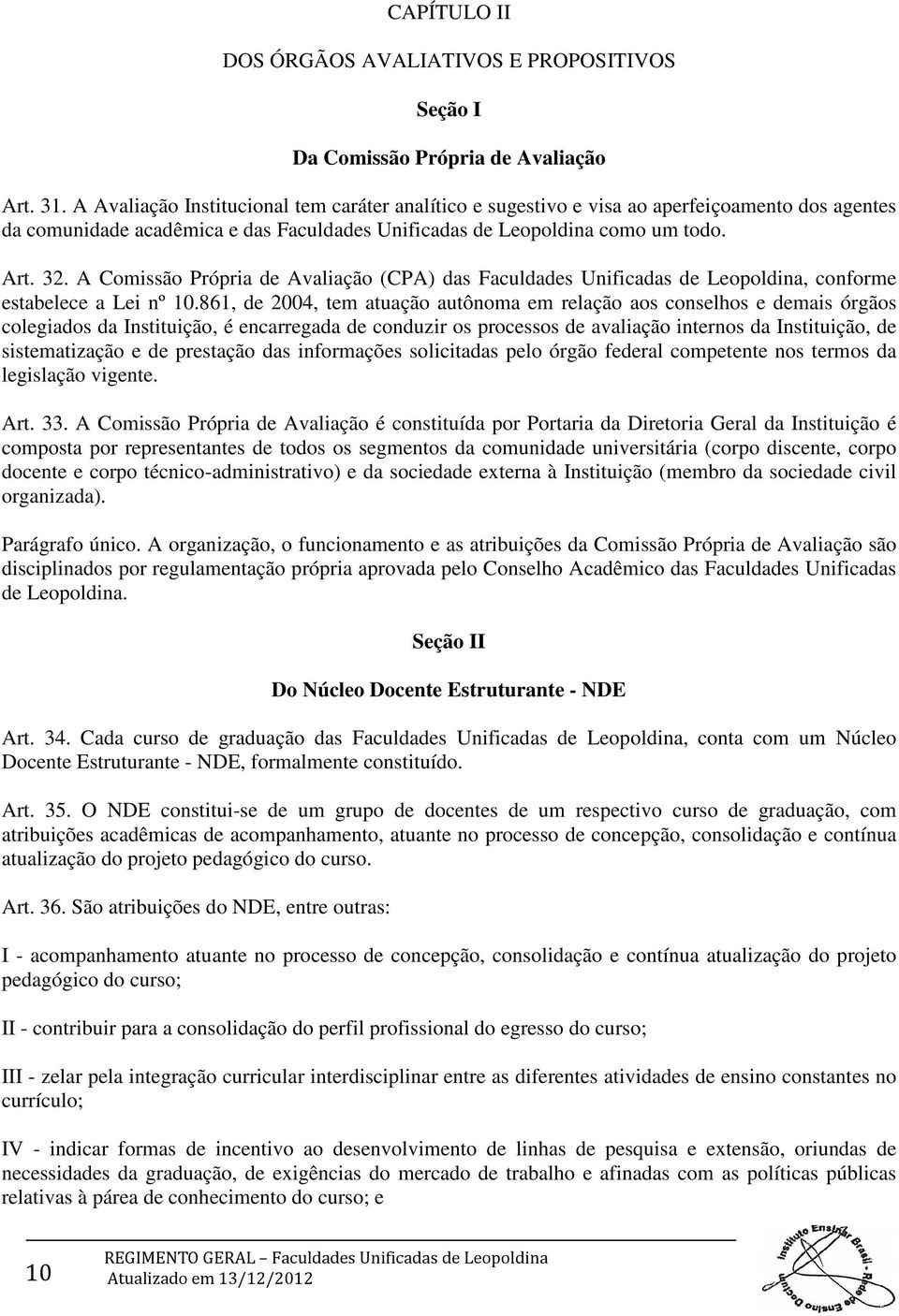 CAPÍTULO II

DOS ÓRGÃOS AVALIATIVOS E PROPOSITIVOS

Seção I

Da Comissão Própria de Avaliação

Art. 31. A Avaliação Institucional tem caráter analítico e sugestivo e visa ao aperfeiçoamento dos agentes da comunidade acadêmica e das Faculdades Unificadas de Leopoldina como um todo.

Art. 32. A Comissão Própria de Avaliação (CPA) das Faculdades Unificadas de Leopoldina, conforme estabelece a Lei nº 10.861, de 2004, tem atuação autônoma em relação aos conselhos e demais órgãos colegiados da Instituição, é encarregada de conduzir os processos de avaliação internos da Instituição, de sistematização e de prestação das informações solicitadas pelo órgão federal competente nos termos da legislação vigente.

Art. 33. A Comissão Própria de Avaliação é constituída por Portaria da Diretoria Geral da Instituição é composta por representantes de todos os segmentos da comunidade universitária (corpo discente, corpo docente e corpo técnico-administrativo) e da sociedade externa à Instituição (membro da sociedade civil organizada).

Parágrafo único. A organização, o funcionamento e as atribuições da Comissão Própria de Avaliação são disciplinados por regulamentação própria aprovada pelo Conselho Acadêmico das Faculdades Unificadas de Leopoldina.

Seção II

Do Núcleo Docente Estruturante - NDE

Art. 34. Cada curso de graduação das Faculdades Unificadas de Leopoldina, conta com um Núcleo Docente Estruturante - NDE, formalmente constituído.

Art. 35. O NDE constitui-se de um grupo de docentes de um respectivo curso de graduação, com atribuições acadêmicas de acompanhamento, atuante no processo de concepção, consolidação e contínua atualização do projeto pedagógico do curso.

Art. 36. São atribuições do NDE, entre outras:

I - acompanhamento atuante no processo de concepção, consolidação e contínua atualização do projeto pedagógico do curso;

II - contribuir para a consolidação do perfil profissional do egresso do curso;

III - zelar pela integração curricular interdisciplinar entre as diferentes atividades de ensino constantes no currículo;

IV - indicar formas de incentivo ao desenvolvimento de linhas de pesquisa e extensão, oriundas de necessidades da graduação, de exigências do mercado de trabalho e afinadas com as políticas públicas relativas à párea de conhecimento do curso; e

10

REGIMENTO GERAL – Faculdades Unificadas de Leopoldina
Atualizado em 13/12/2012

Instituto Ensinar Brasil - Rede de Ensino Doctum